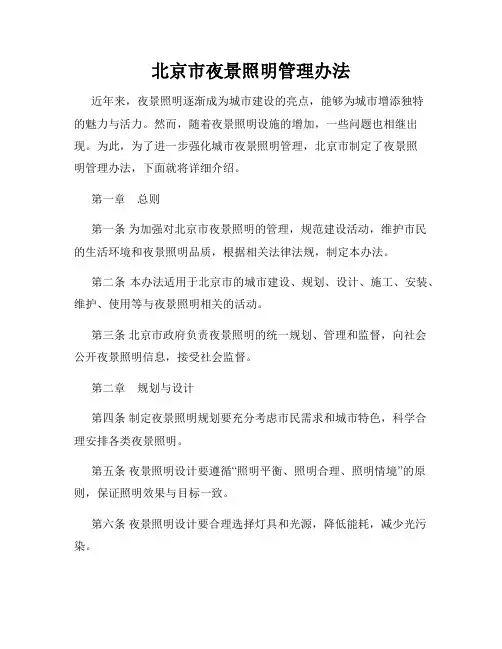 北京市夜景照明管理办法

近年来，夜景照明逐渐成为城市建设的亮点，能够为城市增添独特的魅力与活力。然而，随着夜景照明设施的增加，一些问题也相继出现。为此，为了进一步强化城市夜景照明管理，北京市制定了夜景照明管理办法，下面就将详细介绍。

第一章 总则

第一条 为加强对北京市夜景照明的管理，规范建设活动，维护市民的生活环境和夜景照明品质，根据相关法律法规，制定本办法。

第二条 本办法适用于北京市的城市建设、规划、设计、施工、安装、维护、使用等与夜景照明相关的活动。

第三条 北京市政府负责夜景照明的统一规划、管理和监督，向社会公开夜景照明信息，接受社会监督。

第二章 规划与设计

第四条 制定夜景照明规划要充分考虑市民需求和城市特色，科学合理安排各类夜景照明。

第五条 夜景照明设计要遵循“照明平衡、照明合理、照明情境”的原则，保证照明效果与目标一致。

第六条 夜景照明设计要合理选择灯具和光源，降低能耗，减少光污染。